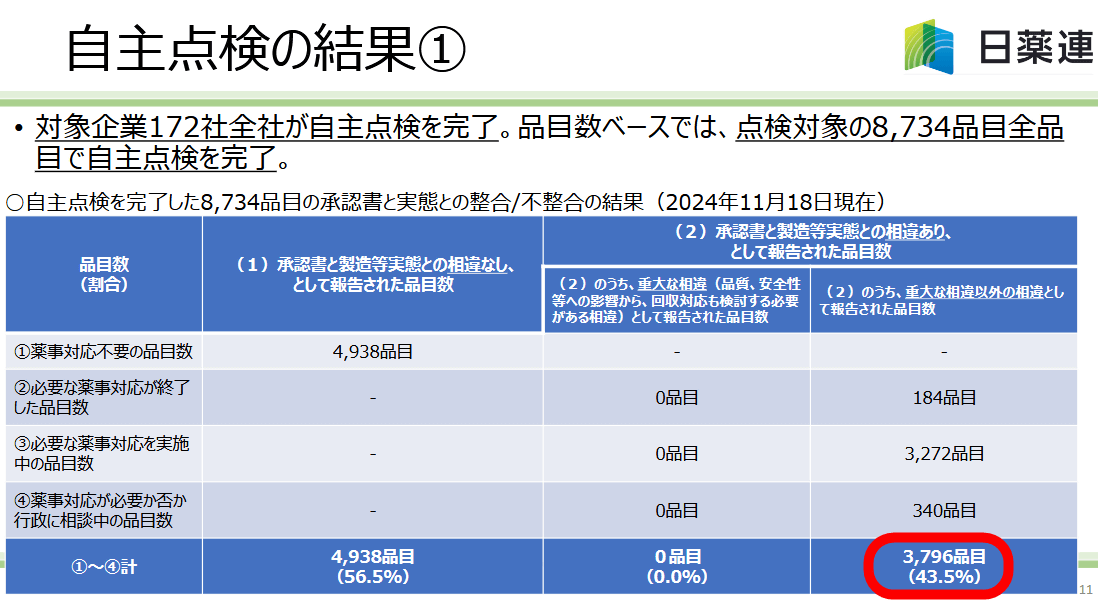 自主点検の結果①

日薬連

• 対象企業172社全社が自主点検を完了。品目数ベースでは、点検対象の8,734品目全品目で自主点検を完了。

○自主点検を完了した8,734品目の承認書と実態との整合/不整合の結果（2024年11月18日現在）

| 品目数（割合） | （1）承認書と製造等実態との相違なし、として報告された品目数 | （2）承認書と製造等実態との相違あり、として報告された品目数 | |
|---|---|---|---|
| | | （2）のうち、重大な相違（品質、安全性等への影響から、回収対応も検討する必要がある相違）として報告された品目数 | （2）のうち、重大な相違以外の相違として報告された品目数 |
| ①薬事対応不要の品目数 | 4,938品目 | - | - |
| ②必要な薬事対応が終了した品目数 | - | 0品目 | 184品目 |
| ③必要な薬事対応を実施中の品目数 | - | 0品目 | 3,272品目 |
| ④薬事対応が必要か否か行政に相談中の品目数 | - | 0品目 | 340品目 |
| ①～④計 | 4,938品目（56.5%） | 0品目（0.0%） | 3,796品目（43.5%） |

11